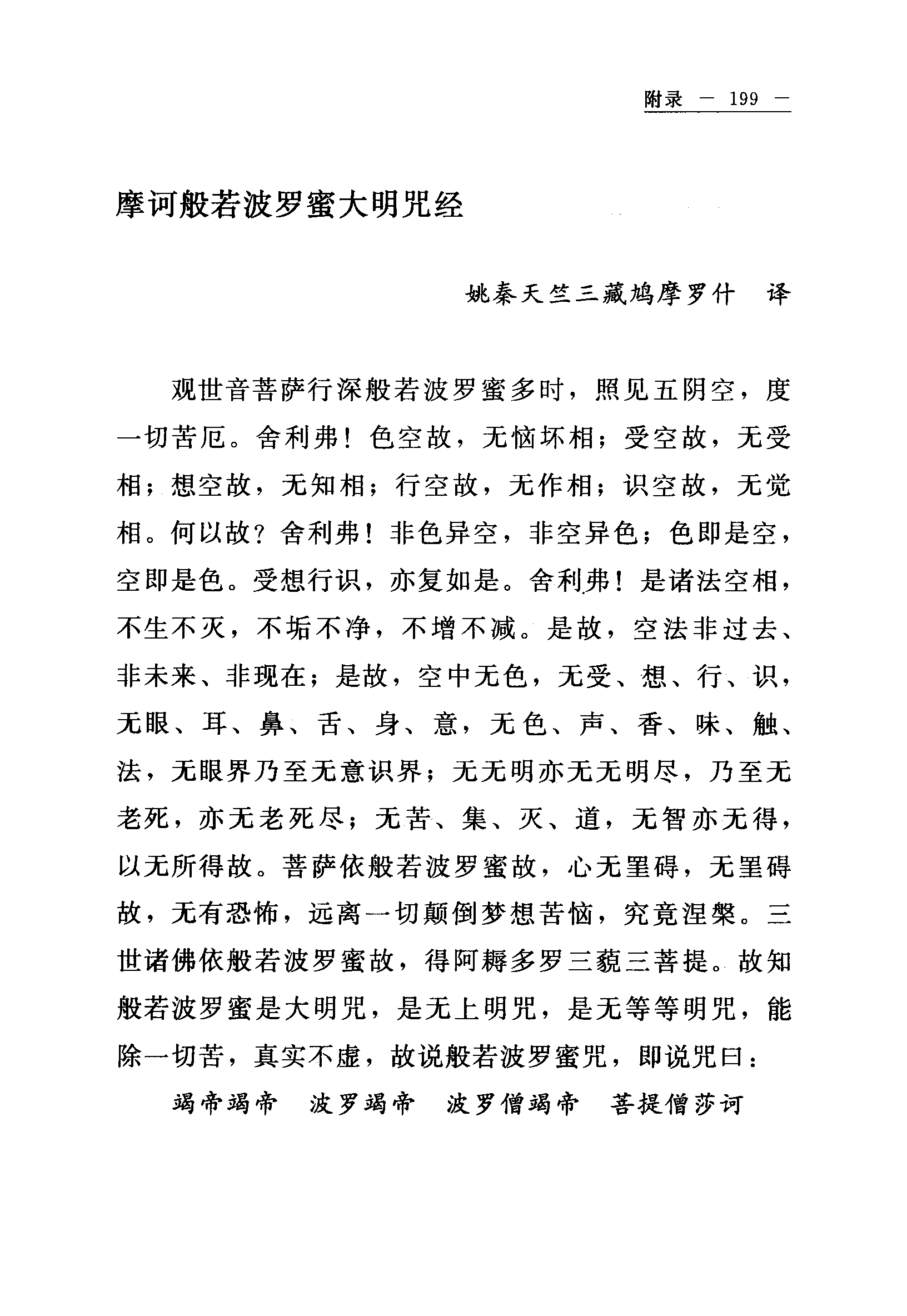 附录 — 199 —

摩诃般若波罗蜜大明咒经

姚秦天竺三藏鸠摩罗什 译

观世音菩萨行深般若波罗蜜多时，照见五阴空，度一切苦厄。舍利弗！色空故，无恼坏相；受空故，无受相；想空故，无知相；行空故，无作相；识空故，无觉相。何以故？舍利弗！非色异空，非空异色；色即是空，空即是色。受想行识，亦复如是。舍利弗！是诸法空相，不生不灭，不垢不净，不增不减。是故，空法非过去、非未来、非现在；是故，空中无色，无受、想、行、识，无眼、耳、鼻、舌、身、意，无色、声、香、味、触、法，无眼界乃至无意识界；无无明亦无无明尽，乃至无老死，亦无老死尽；无苦、集、灭、道，无智亦无得，以无所得故。菩萨依般若波罗蜜故，心无罣碍，无罣碍故，无有恐怖，远离一切颠倒梦想苦恼，究竟涅槃。三世诸佛依般若波罗蜜故，得阿耨多罗三藐三菩提。故知般若波罗蜜是大明咒，是无上明咒，是无等等明咒，能除一切苦，真实不虚，故说般若波罗蜜咒，即说咒曰：

竭帝竭帝 波罗竭帝 波罗僧竭帝 菩提僧莎诃